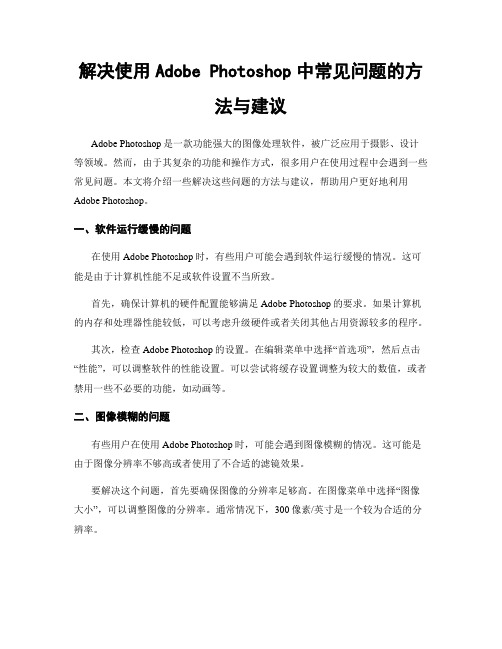 解决使用 Adobe Photoshop 中常见问题的方法与建议

Adobe Photoshop 是一款功能强大的图像处理软件，被广泛应用于摄影、设计等领域。然而，由于其复杂的功能和操作方式，很多用户在使用过程中会遇到一些常见问题。本文将介绍一些解决这些问题的方法与建议，帮助用户更好地利用 Adobe Photoshop。

一、软件运行缓慢的问题

在使用 Adobe Photoshop 时，有些用户可能会遇到软件运行缓慢的情况。这可能是由于计算机性能不足或软件设置不当所致。

首先，确保计算机的硬件配置能够满足 Adobe Photoshop 的要求。如果计算机的内存和处理器性能较低，可以考虑升级硬件或者关闭其他占用资源较多的程序。

其次，检查 Adobe Photoshop 的设置。在编辑菜单中选择“首选项”，然后点击“性能”，可以调整软件的性能设置。可以尝试将缓存设置调整为较大的数值，或者禁用一些不必要的功能，如动画等。

二、图像模糊的问题

有些用户在使用 Adobe Photoshop 时，可能会遇到图像模糊的情况。这可能是由于图像分辨率不够高或者使用了不合适的滤镜效果。

要解决这个问题，首先要确保图像的分辨率足够高。在图像菜单中选择“图像大小”，可以调整图像的分辨率。通常情况下，300 像素/英寸是一个较为合适的分辨率。